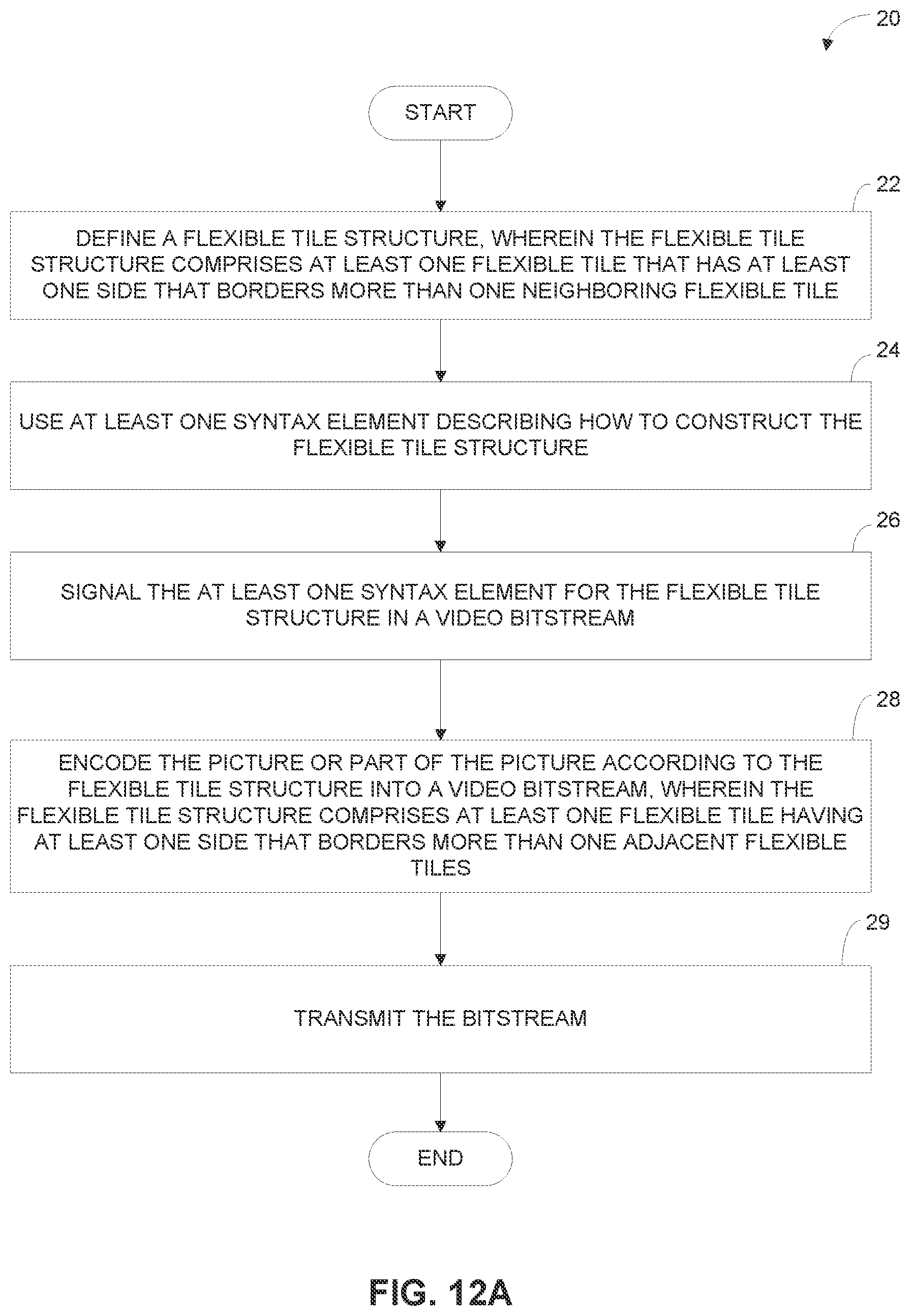 20

START

22

DEFINE A FLEXIBLE TILE STRUCTURE, WHEREIN THE FLEXIBLE TILE STRUCTURE COMPRISES AT LEAST ONE FLEXIBLE TILE THAT HAS AT LEAST ONE SIDE THAT BORDERS MORE THAN ONE NEIGHBORING FLEXIBLE TILE

24

USE AT LEAST ONE SYNTAX ELEMENT DESCRIBING HOW TO CONSTRUCT THE FLEXIBLE TILE STRUCTURE

26

SIGNAL THE AT LEAST ONE SYNTAX ELEMENT FOR THE FLEXIBLE TILE STRUCTURE IN A VIDEO BITSTREAM

28

ENCODE THE PICTURE OR PART OF THE PICTURE ACCORDING TO THE FLEXIBLE TILE STRUCTURE INTO A VIDEO BITSTREAM, WHEREIN THE FLEXIBLE TILE STRUCTURE COMPRISES AT LEAST ONE FLEXIBLE TILE HAVING AT LEAST ONE SIDE THAT BORDERS MORE THAN ONE ADJACENT FLEXIBLE TILES

29

TRANSMIT THE BITSTREAM

END

FIG. 12A